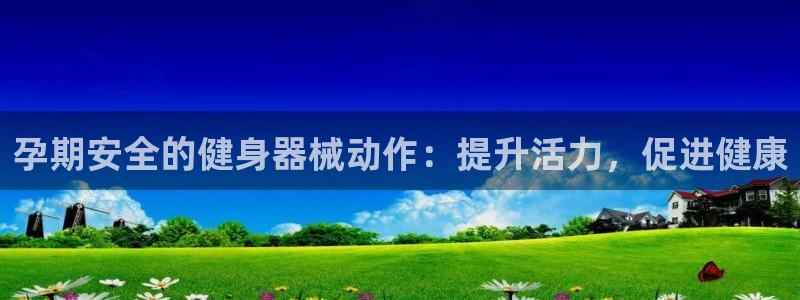 孕期安全的健身器械动作：提升活力，促进健康